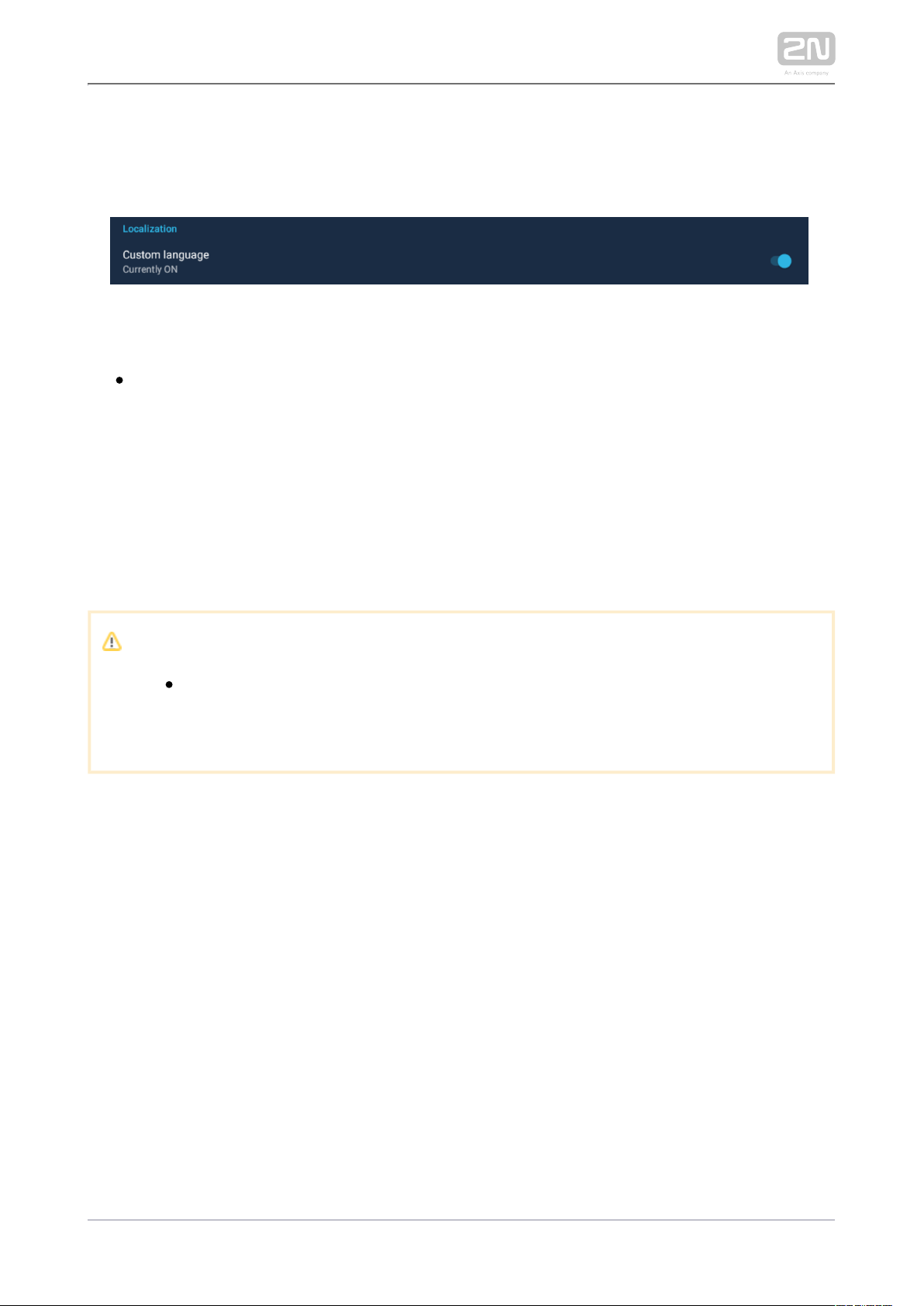 2N
An Axis company

Localization

Custom language
Currently ON